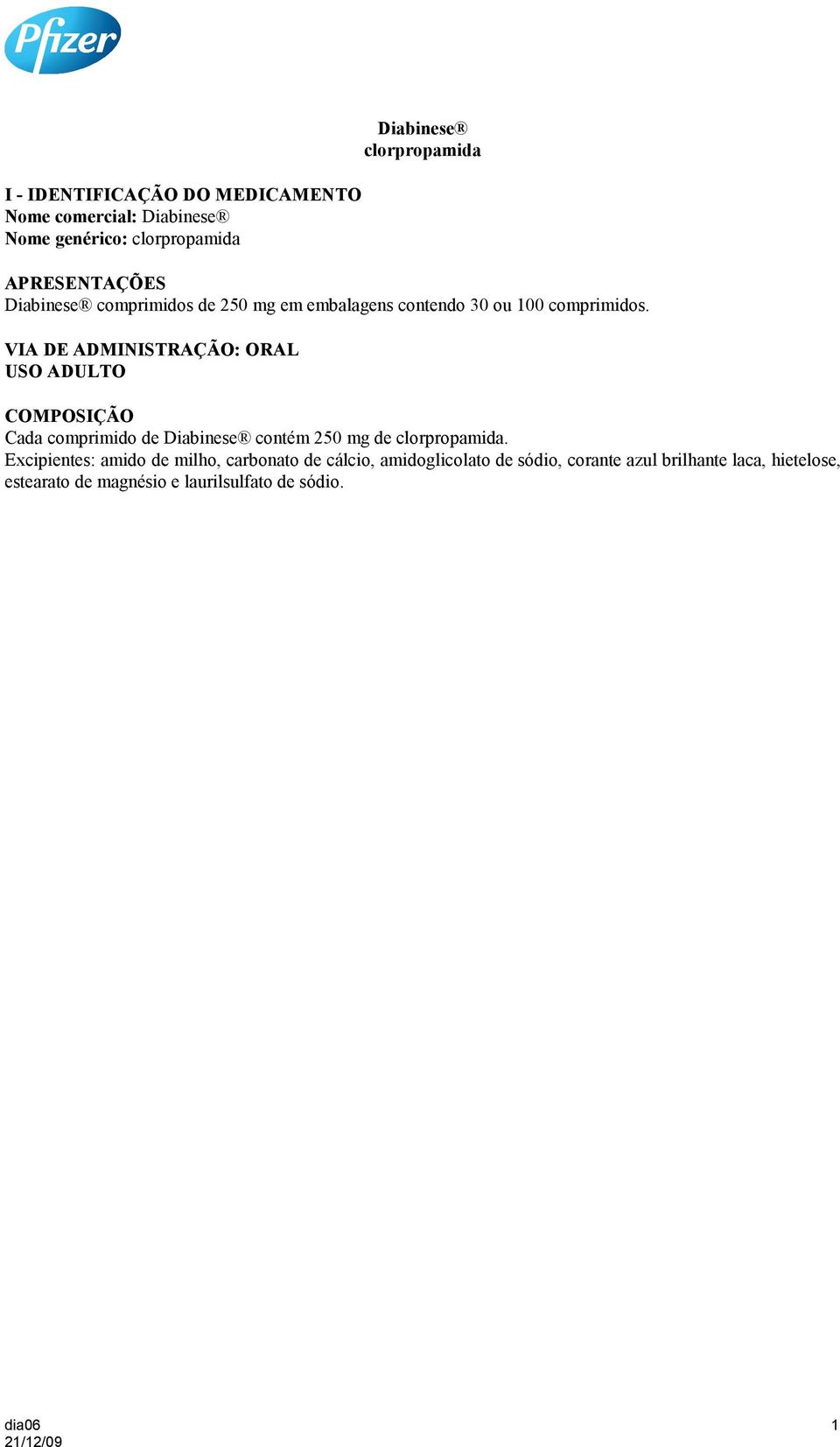 Pfizer

Diabinese®
clorpropamida

I - IDENTIFICAÇÃO DO MEDICAMENTO
Nome comercial: Diabinese®
Nome genérico: clorpropamida

APRESENTAÇÕES
Diabinese® comprimidos de 250 mg em embalagens contendo 30 ou 100 comprimidos.

VIA DE ADMINISTRAÇÃO: ORAL
USO ADULTO

COMPOSIÇÃO
Cada comprimido de Diabinese® contém 250 mg de clorpropamida.
Excipientes: amido de milho, carbonato de cálcio, amidoglicolato de sódio, corante azul brilhante laca, hietelose, estearato de magnésio e laurilsulfato de sódio.

dia06
21/12/09

1